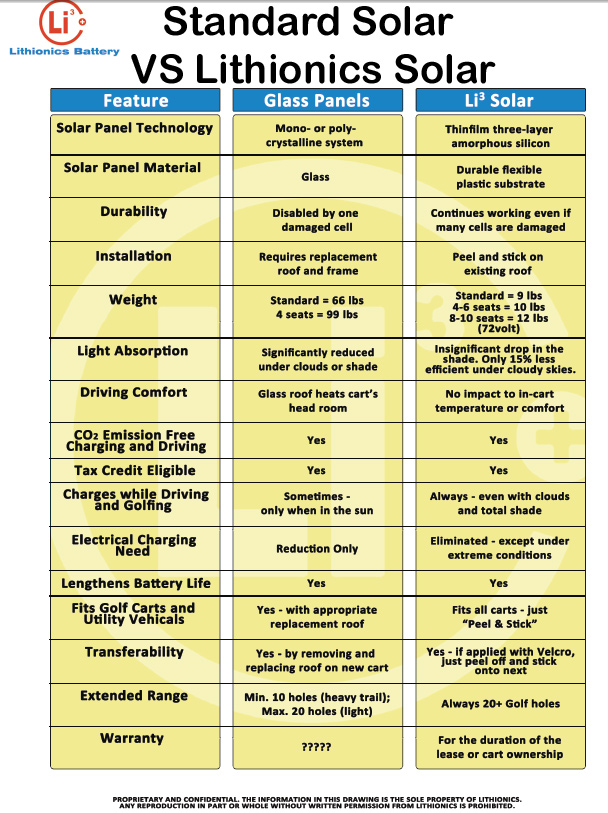 $Li^3$
Lithionics Battery

Standard Solar
VS Lithionics Solar

| Feature | Glass Panels | $Li^3$ Solar |
|---|---|---|
| Solar Panel Technology | Mono- or poly-crystalline system | Thinfilm three-layer amorphous silicon |
| Solar Panel Material | Glass | Durable flexible plastic substrate |
| Durability | Disabled by one damaged cell | Continues working even if many cells are damaged |
| Installation | Requires replacement roof and frame | Peel and stick on existing roof |
| Weight | Standard = 66 lbs 4 seats = 99 lbs | Standard = 9 lbs 4-6 seats = 10 lbs 8-10 seats = 12 lbs (72volt) |
| Light Absorption | Significantly reduced under clouds or shade | Insignificant drop in the shade. Only 15% less efficient under cloudy skies. |
| Driving Comfort | Glass roof heats cart's head room | No impact to in-cart temperature or comfort |
| $CO_2$ Emission Free Charging and Driving | Yes | Yes |
| Tax Credit Eligible | Yes | Yes |
| Charges while Driving and Golfing | Sometimes - only when in the sun | Always - even with clouds and total shade |
| Electrical Charging Need | Reduction Only | Eliminated - except under extreme conditions |
| Lengthens Battery Life | Yes | Yes |
| Fits Golf Carts and Utility Vehicals | Yes - with appropriate replacement roof | Fits all carts - just "Peel & Stick" |
| Transferability | Yes - by removing and replacing roof on new cart | Yes - if applied with Velcro, just peel off and stick onto next |
| Extended Range | Min. 10 holes (heavy trail); Max. 20 holes (light) | Always 20+ Golf holes |
| Warranty | ????? | For the duration of the lease or cart ownership |

PROPRIETARY AND CONFIDENTIAL. THE INFORMATION IN THIS DRAWING IS THE SOLE PROPERTY OF LITHIONICS. ANY REPRODUCTION IN PART OR WHOLE WITHOUT WRITTEN PERMISSION FROM LITHIONICS IS PROHIBITED.